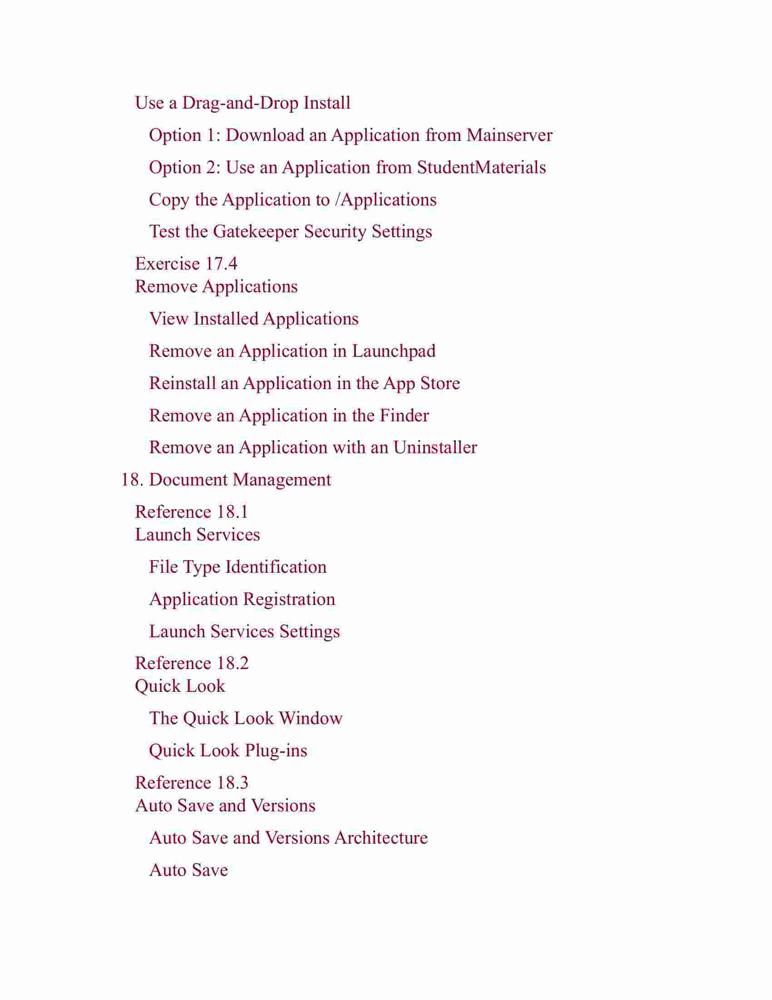 Use a Drag-and-Drop Install

Option 1: Download an Application from Mainserver

Option 2: Use an Application from StudentMaterials

Copy the Application to /Applications

Test the Gatekeeper Security Settings

Exercise 17.4
Remove Applications

View Installed Applications

Remove an Application in Launchpad

Reinstall an Application in the App Store

Remove an Application in the Finder

Remove an Application with an Uninstaller

18. Document Management

Reference 18.1
Launch Services

File Type Identification

Application Registration

Launch Services Settings

Reference 18.2
Quick Look

The Quick Look Window

Quick Look Plug-ins

Reference 18.3
Auto Save and Versions

Auto Save and Versions Architecture

Auto Save